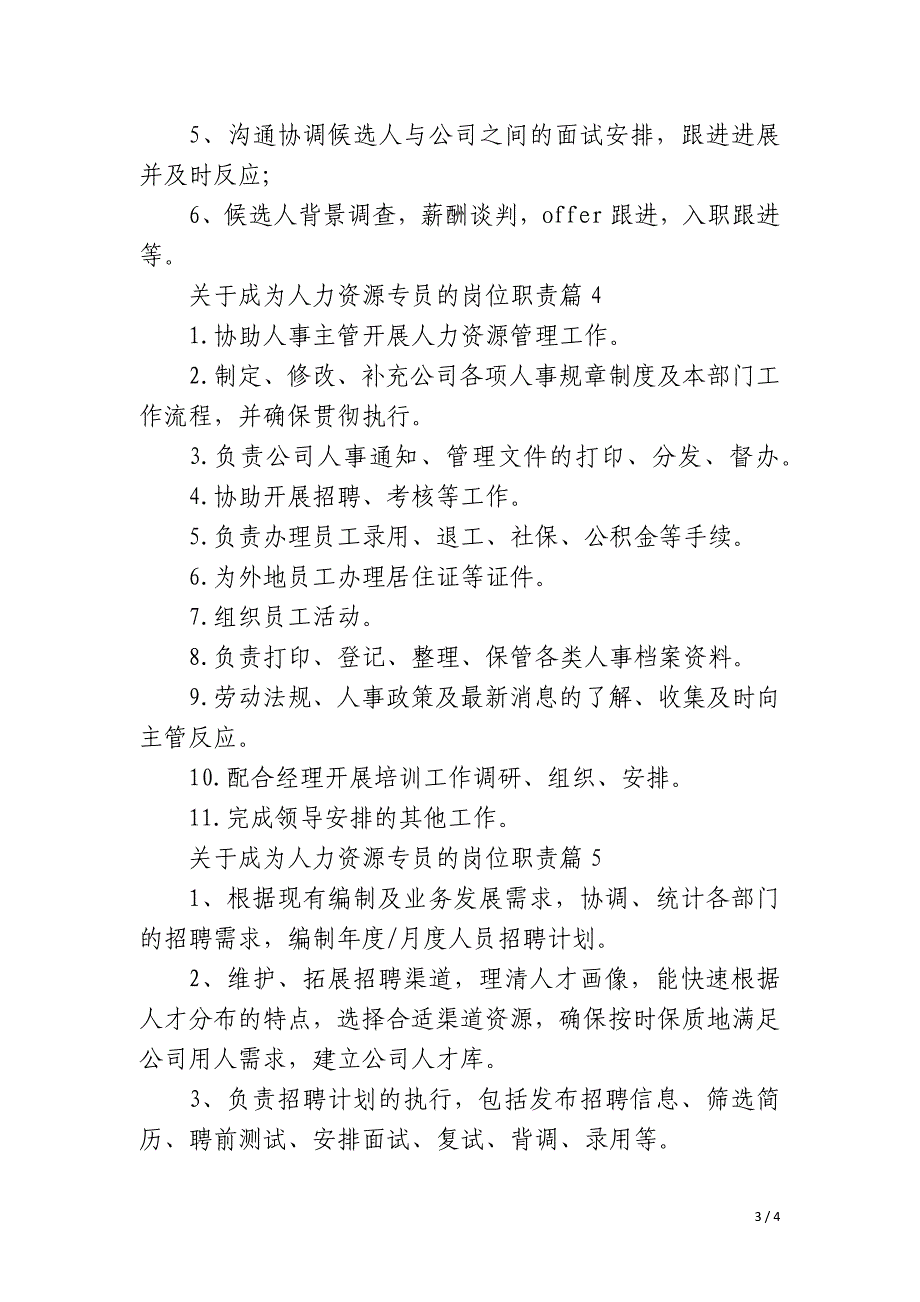 5、沟通协调候选人与公司之间的面试安排，跟进进展并及时反应;

6、候选人背景调查，薪酬谈判，offer 跟进，入职跟进等。

关于成为人力资源专员的岗位职责篇 4

1.协助人事主管开展人力资源管理工作。

2.制定、修改、补充公司各项人事规章制度及本部门工作流程，并确保贯彻执行。

3.负责公司人事通知、管理文件的打印、分发、督办。

4.协助开展招聘、考核等工作。

5.负责办理员工录用、退工、社保、公积金等手续。

6.为外地员工办理居住证等证件。

7.组织员工活动。

8.负责打印、登记、整理、保管各类人事档案资料。

9.劳动法规、人事政策及最新消息的了解、收集及时向主管反应。

10.配合经理开展培训工作调研、组织、安排。

11.完成领导安排的其他工作。

关于成为人力资源专员的岗位职责篇 5

1、根据现有编制及业务发展需求，协调、统计各部门的招聘需求，编制年度/月度人员招聘计划。

2、维护、拓展招聘渠道，理清人才画像，能快速根据人才分布的特点，选择合适渠道资源，确保按时保质地满足公司用人需求，建立公司人才库。

3、负责招聘计划的执行，包括发布招聘信息、筛选简历、聘前测试、安排面试、复试、背调、录用等。

3 / 4